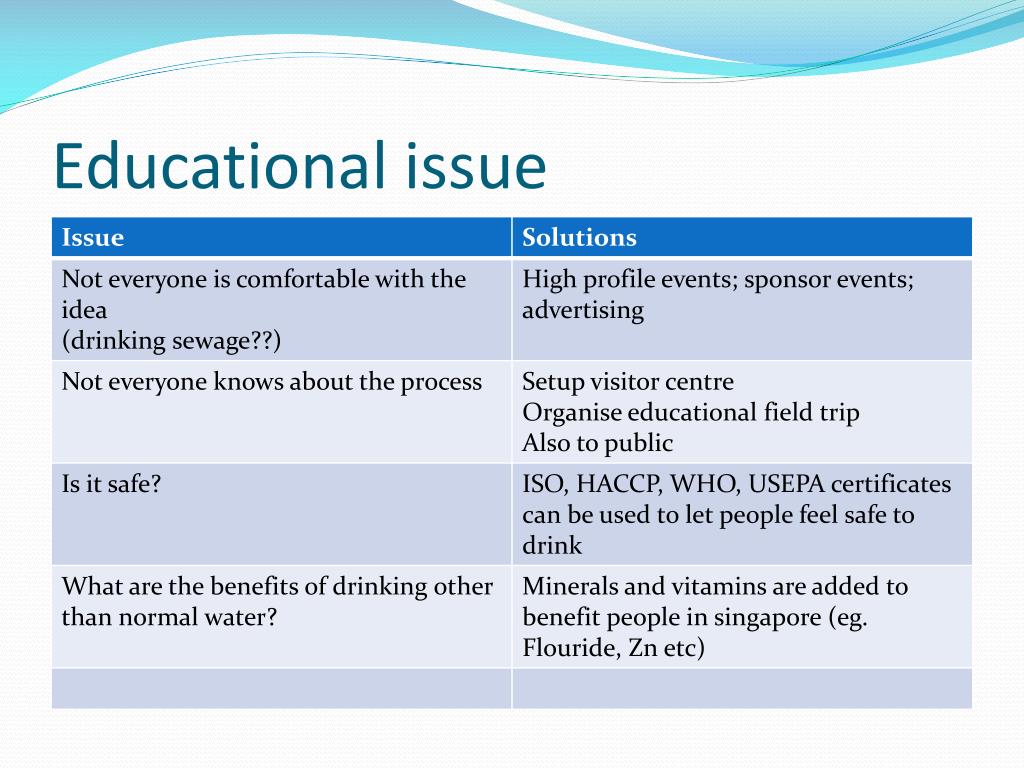 Educational issue

| Issue | Solutions |
|---|---|
| Not everyone is comfortable with the idea (drinking sewage??) | High profile events; sponsor events; advertising |
| Not everyone knows about the process | Setup visitor centre Organise educational field trip Also to public |
| Is it safe? | ISO, HACCP, WHO, USEPA certificates can be used to let people feel safe to drink |
| What are the benefits of drinking other than normal water? | Minerals and vitamins are added to benefit people in singapore (eg. Flouride, Zn etc) |
| | |